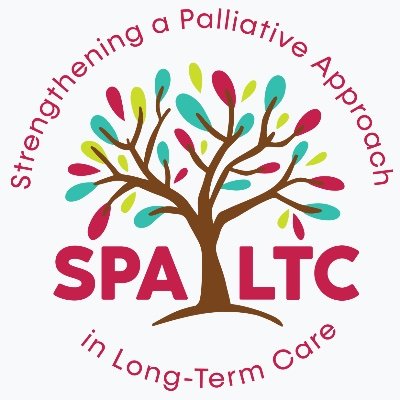 Strengthening a Palliative Approach

SPA LTC

in Long-Term Care